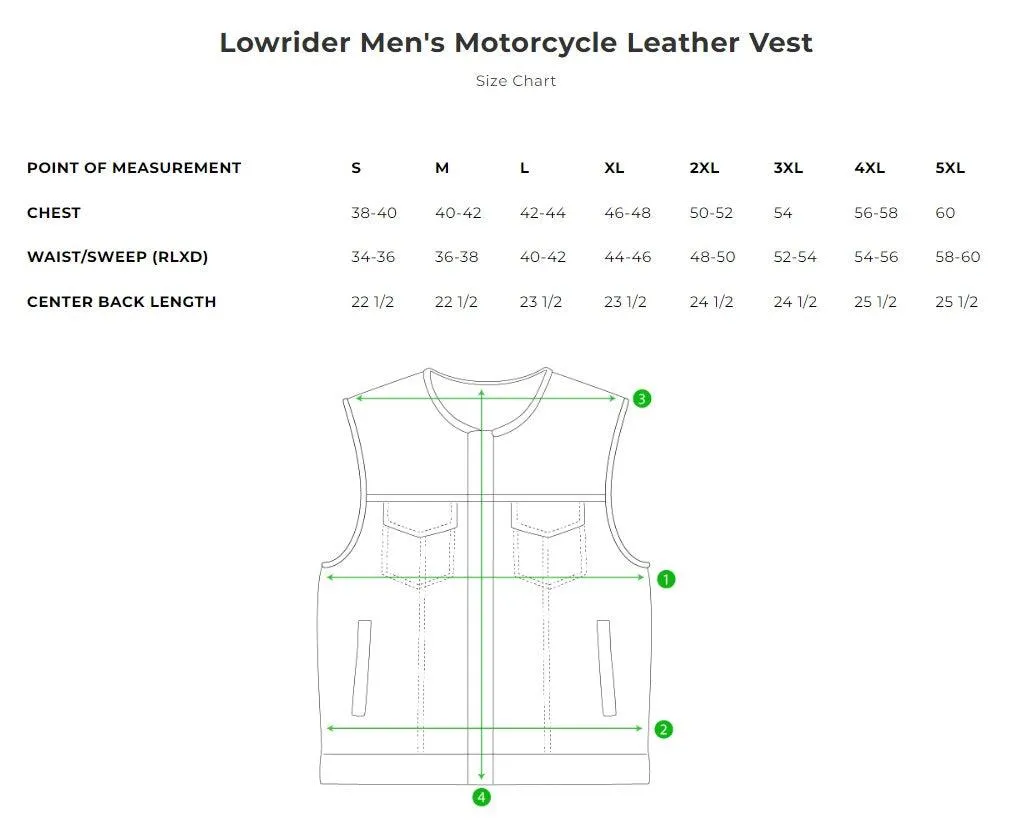 Lowrider Men's Motorcycle Leather Vest

Size Chart

| POINT OF MEASUREMENT | S | M | L | XL | 2XL | 3XL | 4XL | 5XL |
|---|---|---|---|---|---|---|---|---|
| CHEST | 38-40 | 40-42 | 42-44 | 46-48 | 50-52 | 54 | 56-58 | 60 |
| WAIST/SWEEP (RLXD) | 34-36 | 36-38 | 40-42 | 44-46 | 48-50 | 52-54 | 54-56 | 58-60 |
| CENTER BACK LENGTH | 22 1/2 | 22 1/2 | 23 1/2 | 23 1/2 | 24 1/2 | 24 1/2 | 25 1/2 | 25 1/2 |

3
1
2
4